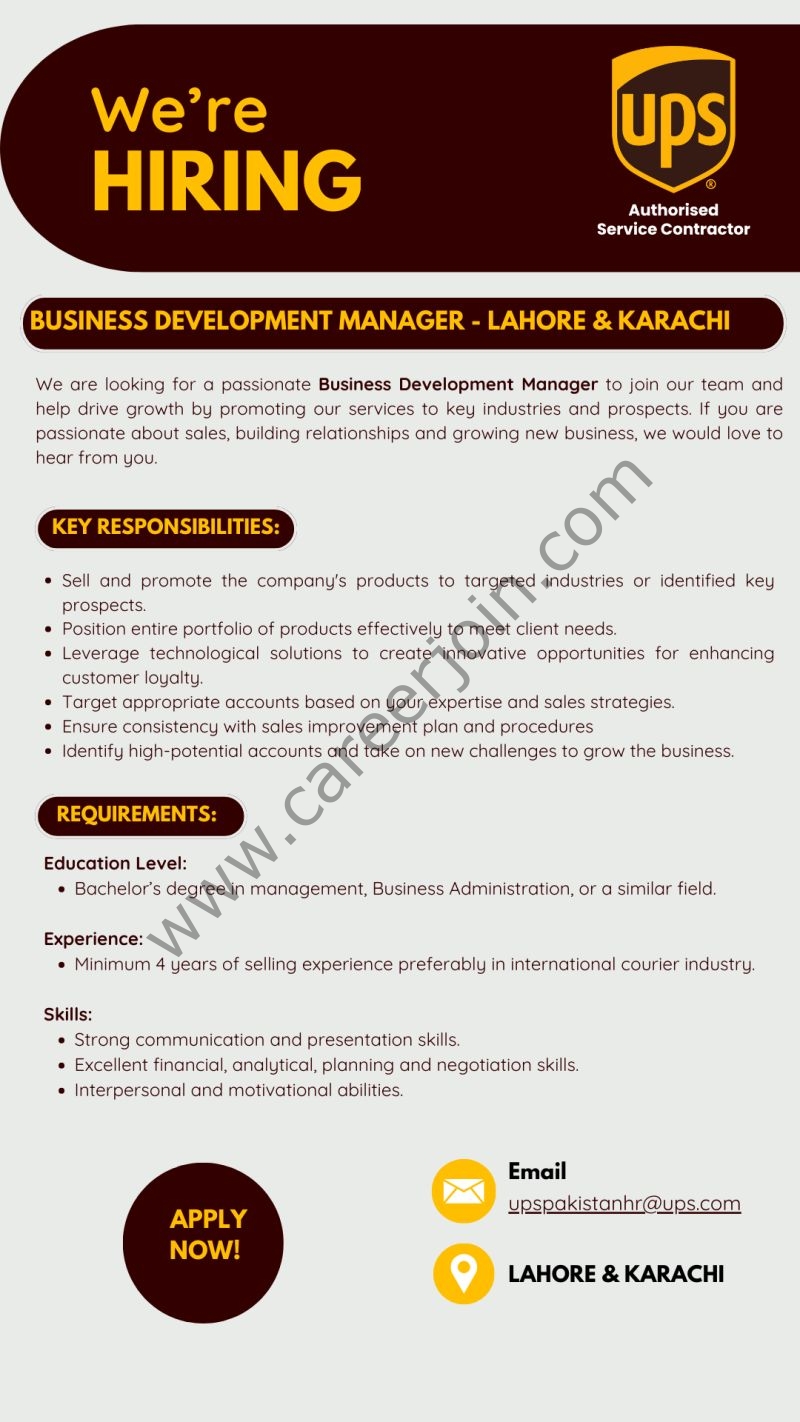 We're HIRING

ups
®
Authorised
Service Contractor

BUSINESS DEVELOPMENT MANAGER - LAHORE & KARACHI

We are looking for a passionate Business Development Manager to join our team and help drive growth by promoting our services to key industries and prospects. If you are passionate about sales, building relationships and growing new business, we would love to hear from you.

KEY RESPONSIBILITIES:

• Sell and promote the company's products to targeted industries or identified key prospects.
• Position entire portfolio of products effectively to meet client needs.
• Leverage technological solutions to create innovative opportunities for enhancing customer loyalty.
• Target appropriate accounts based on your expertise and sales strategies.
• Ensure consistency with sales improvement plan and procedures
• Identify high-potential accounts and take on new challenges to grow the business.

REQUIREMENTS:

Education Level:
• Bachelor's degree in management, Business Administration, or a similar field.

Experience:
• Minimum 4 years of selling experience preferably in international courier industry.

Skills:
• Strong communication and presentation skills.
• Excellent financial, analytical, planning and negotiation skills.
• Interpersonal and motivational abilities.

APPLY NOW!

Email
upspakistanhr@ups.com

LAHORE & KARACHI

www.careerjoin.com